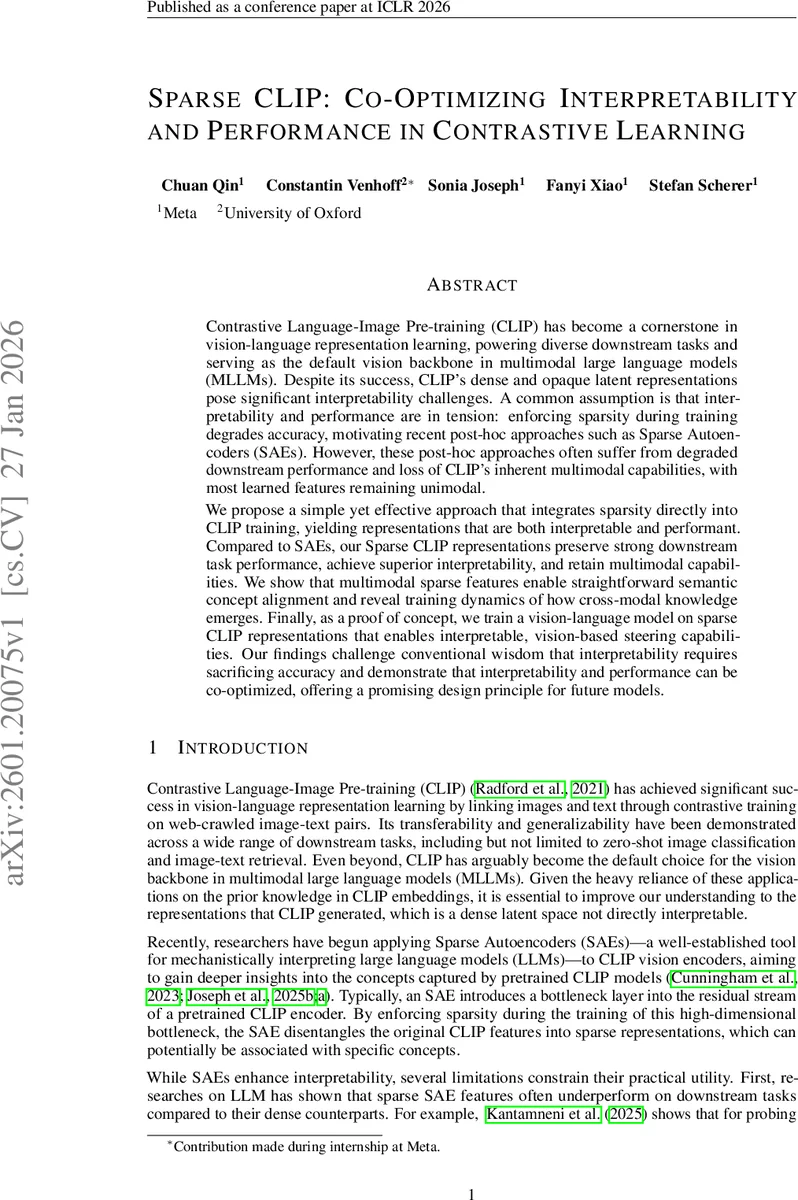 Published as a conference paper at ICLR 2026

SPARSE CLIP: CO-OPTIMIZING INTERPRETABILITY AND PERFORMANCE IN CONTRASTIVE LEARNING

Chuan Qin$^1$ Constantin Venhoff$^{2*}$ Sonia Joseph$^1$ Fanyi Xiao$^1$ Stefan Scherer$^1$
$^1$Meta $^2$University of Oxford

arXiv:2601.20075v1 [cs.CV] 27 Jan 2026

ABSTRACT

Contrastive Language-Image Pre-training (CLIP) has become a cornerstone in vision-language representation learning, powering diverse downstream tasks and serving as the default vision backbone in multimodal large language models (MLLMs). Despite its success, CLIP's dense and opaque latent representations pose significant interpretability challenges. A common assumption is that interpretability and performance are in tension: enforcing sparsity during training degrades accuracy, motivating recent post-hoc approaches such as Sparse Autoencoders (SAEs). However, these post-hoc approaches often suffer from degraded downstream performance and loss of CLIP's inherent multimodal capabilities, with most learned features remaining unimodal.

We propose a simple yet effective approach that integrates sparsity directly into CLIP training, yielding representations that are both interpretable and performant. Compared to SAEs, our Sparse CLIP representations preserve strong downstream task performance, achieve superior interpretability, and retain multimodal capabilities. We show that multimodal sparse features enable straightforward semantic concept alignment and reveal training dynamics of how cross-modal knowledge emerges. Finally, as a proof of concept, we train a vision-language model on sparse CLIP representations that enables interpretable, vision-based steering capabilities. Our findings challenge conventional wisdom that interpretability requires sacrificing accuracy and demonstrate that interpretability and performance can be co-optimized, offering a promising design principle for future models.

1 INTRODUCTION

Contrastive Language-Image Pre-training (CLIP) (Radford et al., 2021) has achieved significant success in vision-language representation learning by linking images and text through contrastive training on web-crawled image-text pairs. Its transferability and generalizability have been demonstrated across a wide range of downstream tasks, including but not limited to zero-shot image classification and image-text retrieval. Even beyond, CLIP has arguably become the default choice for the vision backbone in multimodal large language models (MLLMs). Given the heavy reliance of these applications on the prior knowledge in CLIP embeddings, it is essential to improve our understanding to the representations that CLIP generated, which is a dense latent space not directly interpretable.

Recently, researchers have begun applying Sparse Autoencoders (SAEs)—a well-established tool for mechanistically interpreting large language models (LLMs)—to CLIP vision encoders, aiming to gain deeper insights into the concepts captured by pretrained CLIP models (Cunningham et al., 2023; Joseph et al., 2025b;a). Typically, an SAE introduces a bottleneck layer into the residual stream of a pretrained CLIP encoder. By enforcing sparsity during the training of this high-dimensional bottleneck, the SAE disentangles the original CLIP features into sparse representations, which can potentially be associated with specific concepts.

While SAEs enhance interpretability, several limitations constrain their practical utility. First, researches on LLM has shown that sparse SAE features often underperform on downstream tasks compared to their dense counterparts. For example, Kantamneni et al. (2025) shows that for probing

*Contribution made during internship at Meta.

1